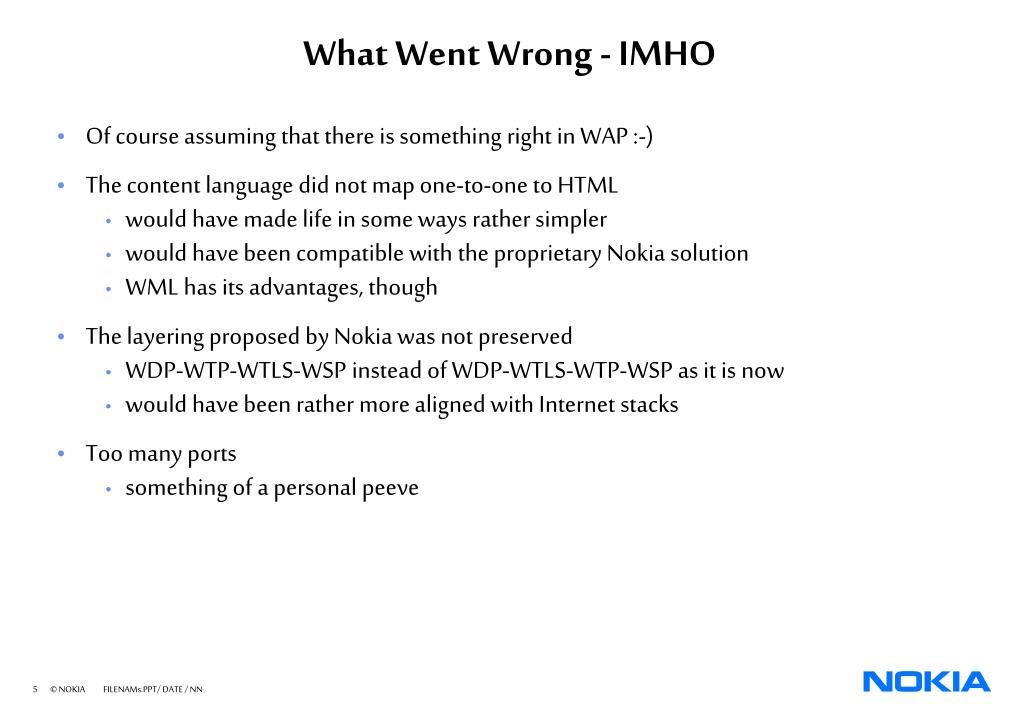 What Went Wrong - IMHO

• Of course assuming that there is something right in WAP :-)

• The content language did not map one-to-one to HTML
  • would have made life in some ways rather simpler
  • would have been compatible with the proprietary Nokia solution
  • WML has its advantages, though

• The layering proposed by Nokia was not preserved
  • WDP-WTP-WTLS-WSP instead of WDP-WTLS-WTP-WSP as it is now
  • would have been rather more aligned with Internet stacks

• Too many ports
  • something of a personal peeve

5 © NOKIA FILENAMs.PPT/ DATE / NN

NOKIA